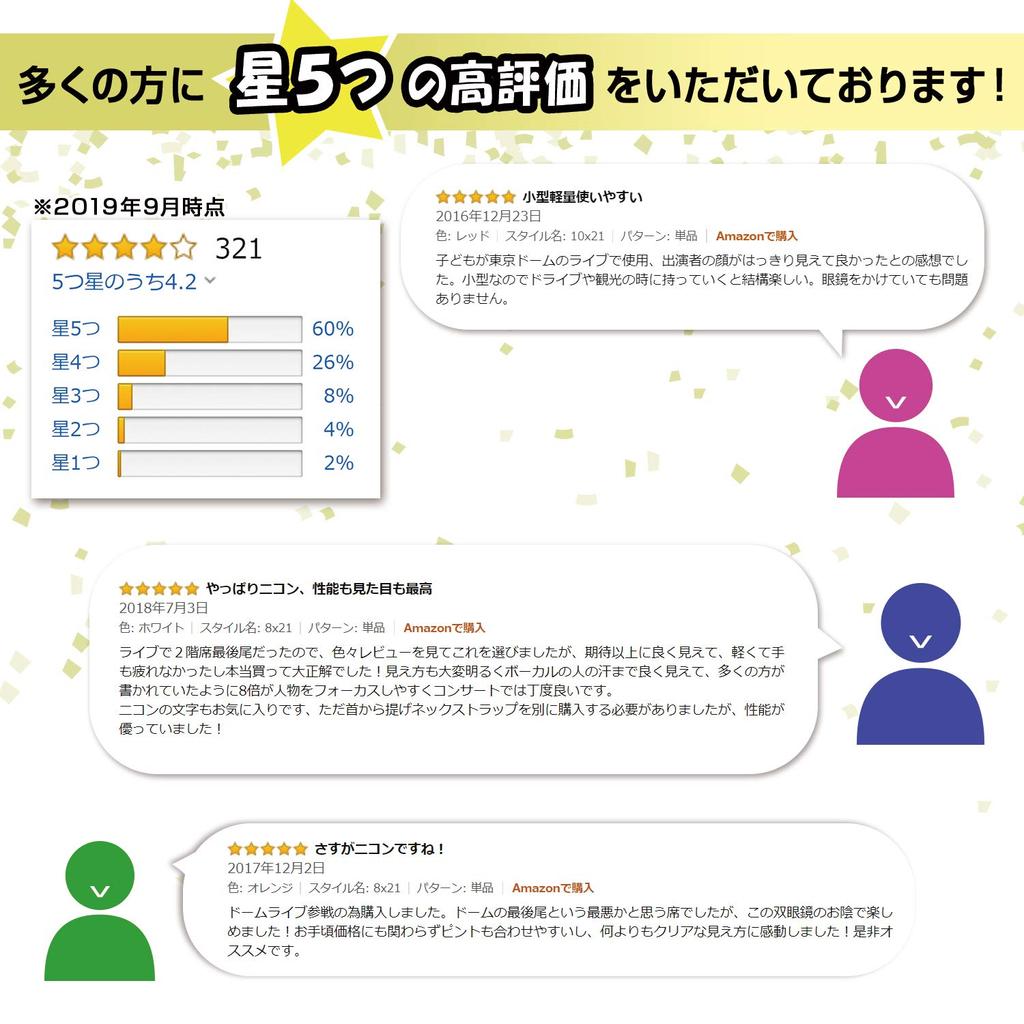 多くの方に 星5つの高評価 をいただいております!

※2019年9月時点

321

5つ星のうち4.2

星5つ 60%
星4つ 26%
星3つ 8%
星2つ 4%
星1つ 2%

小型軽量使いやすい
2016年12月23日
色: レッド | スタイル名: 10x21 | パターン: 単品 | Amazonで購入
子どもが東京ドームのライブで使用、出演者の顔がはっきり見えて良かったとの感想でした。小型なのでドライブや観光の時に持っていくと結構楽しい。眼鏡をかけていても問題ありません。

やっぱりニコン、性能も見た目も最高
2018年7月3日
色: ホワイト | スタイル名: 8x21 | パターン: 単品 | Amazonで購入
ライブで2階席最後尾だったので、色々レビューを見てこれを選びましたが、期待以上に良く見えて、軽くて手も疲れなかったし本当買って大正解でした!見え方も大変明るくボーカルの人の汗まで良く見えて、多くの方が書かれていたように8倍が人物をフォーカスしやすくコンサートでは丁度良いです。
ニコンの文字もお気に入りです、ただ首から提げネックストラップを別に購入する必要がありましたが、性能が優っていました!

さすがニコンですね!
2017年12月2日
色: オレンジ | スタイル名: 8x21 | パターン: 単品 | Amazonで購入
ドームライブ参戦の為購入しました。ドームの最後尾という最悪かと思う席でしたが、この双眼鏡のお陰で楽しめました!お手頃価格にも関わらずピントも合わせやすいし、何よりもクリアな見え方に感動しました!是非オススメです。